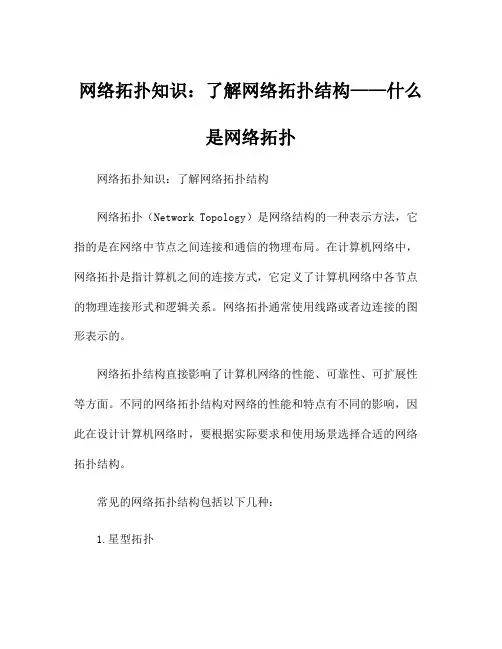 网络拓扑知识：了解网络拓扑结构——什么是网络拓扑

网络拓扑知识：了解网络拓扑结构

网络拓扑（Network Topology）是网络结构的一种表示方法，它指的是在网络中节点之间连接和通信的物理布局。在计算机网络中，网络拓扑是指计算机之间的连接方式，它定义了计算机网络中各节点的物理连接形式和逻辑关系。网络拓扑通常使用线路或者边连接的图形表示的。

网络拓扑结构直接影响了计算机网络的性能、可靠性、可扩展性等方面。不同的网络拓扑结构对网络的性能和特点有不同的影响，因此在设计计算机网络时，要根据实际要求和使用场景选择合适的网络拓扑结构。

常见的网络拓扑结构包括以下几种：

1.星型拓扑